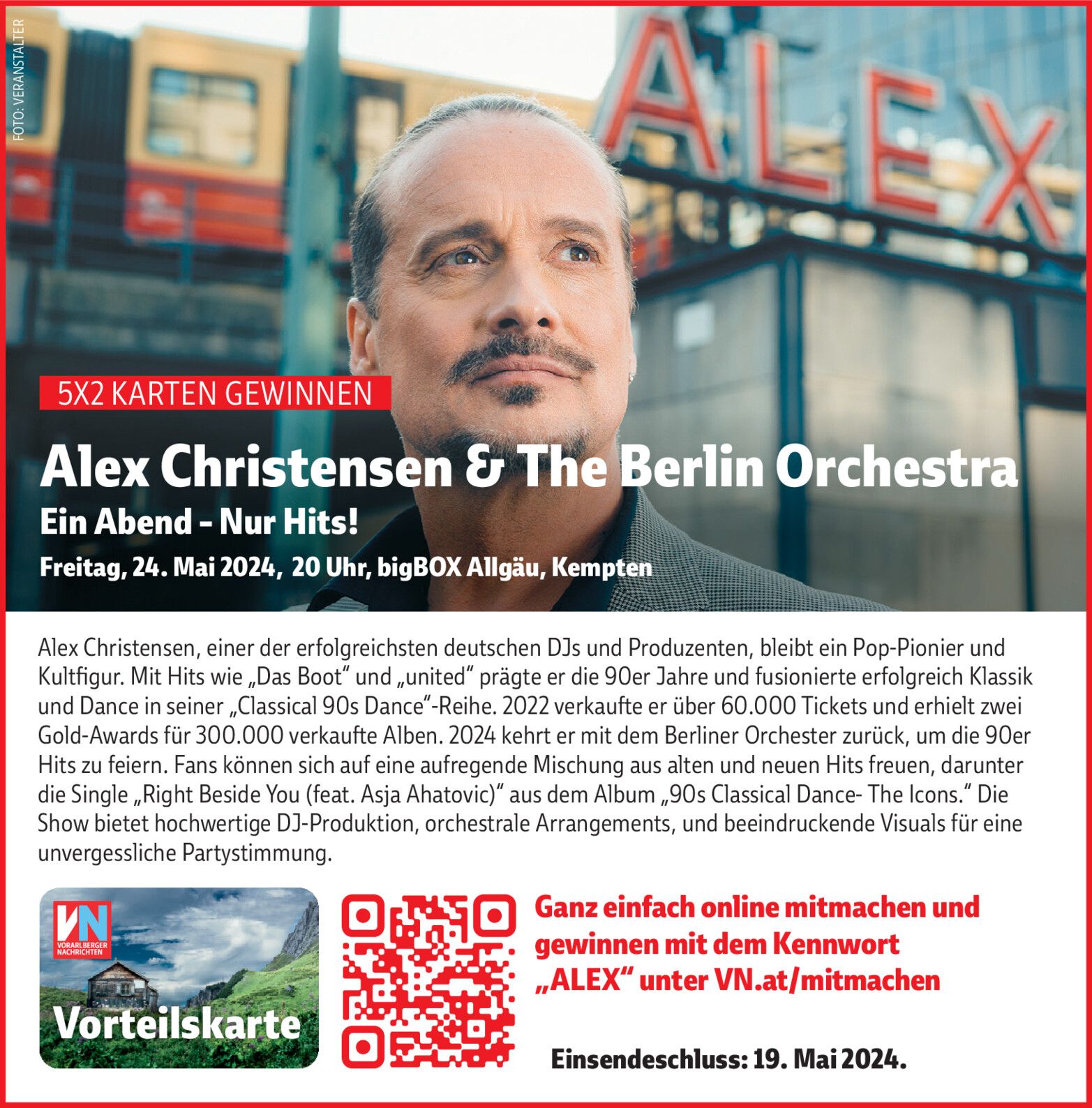 FOTO: VERANSTALTER

ALEX

5X2 KARTEN GEWINNEN

Alex Christensen & The Berlin Orchestra

Ein Abend – Nur Hits!

Freitag, 24. Mai 2024, 20 Uhr, bigBOX Allgäu, Kempten

Alex Christensen, einer der erfolgreichsten deutschen DJs und Produzenten, bleibt ein Pop-Pionier und Kultfigur. Mit Hits wie „Das Boot“ und „united“ prägte er die 90er Jahre und fusionierte erfolgreich Klassik und Dance in seiner „Classical 90s Dance“-Reihe. 2022 verkaufte er über 60.000 Tickets und erhielt zwei Gold-Awards für 300.000 verkaufte Alben. 2024 kehrt er mit dem Berliner Orchester zurück, um die 90er Hits zu feiern. Fans können sich auf eine aufregende Mischung aus alten und neuen Hits freuen, darunter die Single „Right Beside You (feat. Asja Ahatovic)“ aus dem Album „90s Classical Dance- The Icons.“ Die Show bietet hochwertige DJ-Produktion, orchestrale Arrangements, und beeindruckende Visuals für eine unvergessliche Partystimmung.

VN
VORARLBERGER NACHRICHTEN
Vorteilskarte

Ganz einfach online mitmachen und gewinnen mit dem Kennwort „ALEX“ unter VN.at/mitmachen

Einsendeschluss: 19. Mai 2024.